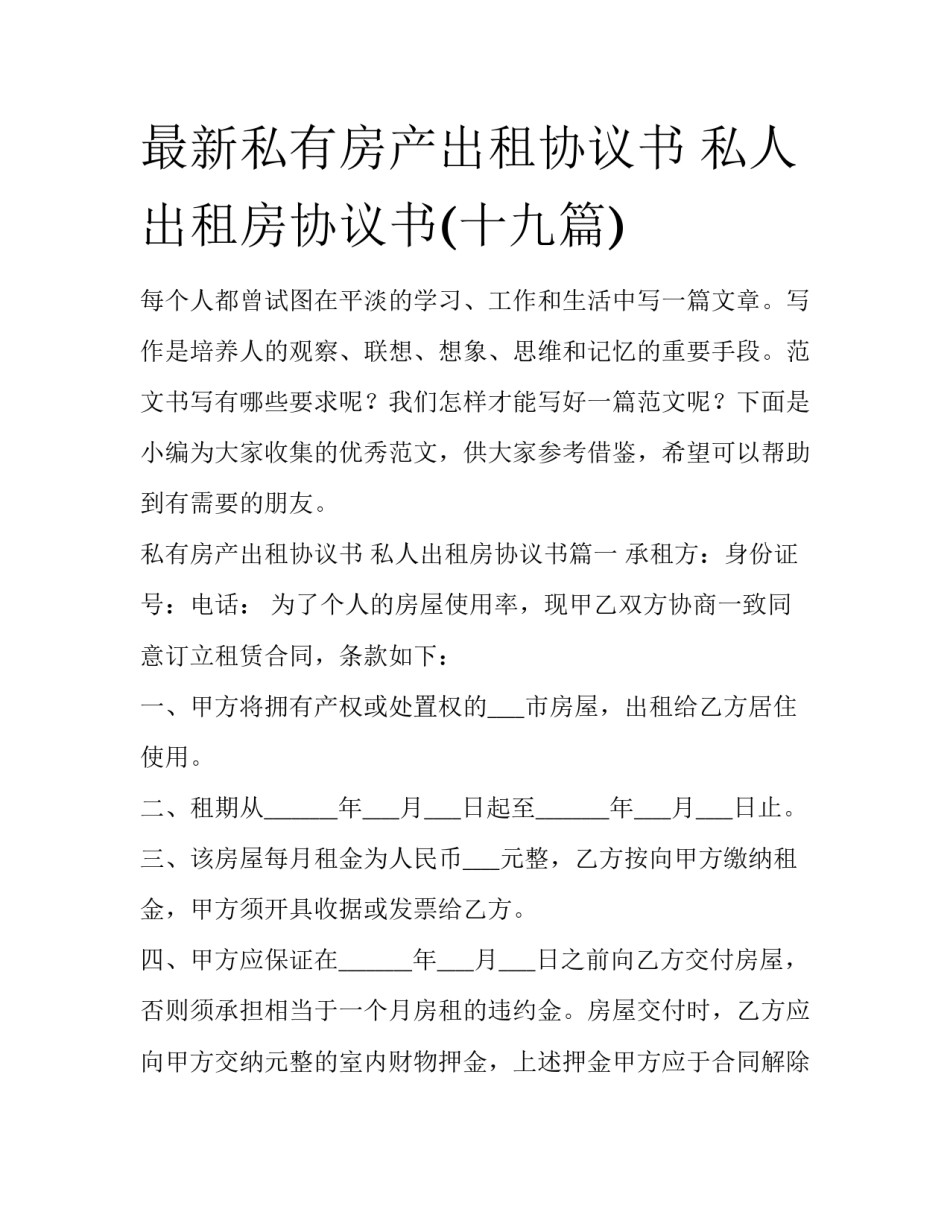 最新私有房产出租协议书 私人出租房协议书(十九篇)

每个人都曾试图在平淡的学习、工作和生活中写一篇文章。写作是培养人的观察、联想、想象、思维和记忆的重要手段。范文书写有哪些要求呢？我们怎样才能写好一篇范文呢？下面是小编为大家收集的优秀范文，供大家参考借鉴，希望可以帮助到有需要的朋友。

私有房产出租协议书 私人出租房协议书篇一 承租方：身份证号：电话： 为了个人的房屋使用率，现甲乙双方协商一致同意订立租赁合同，条款如下：

一、甲方将拥有产权或处置权的___市房屋，出租给乙方居住使用。

二、租期从______年___月___日起至______年___月___日止。

三、该房屋每月租金为人民币___元整，乙方按向甲方缴纳租金，甲方须开具收据或发票给乙方。

四、甲方应保证在______年___月___日之前向乙方交付房屋，否则须承担相当于一个月房租的违约金。房屋交付时，乙方应向甲方交纳元整的室内财物押金，上述押金甲方应于合同解除